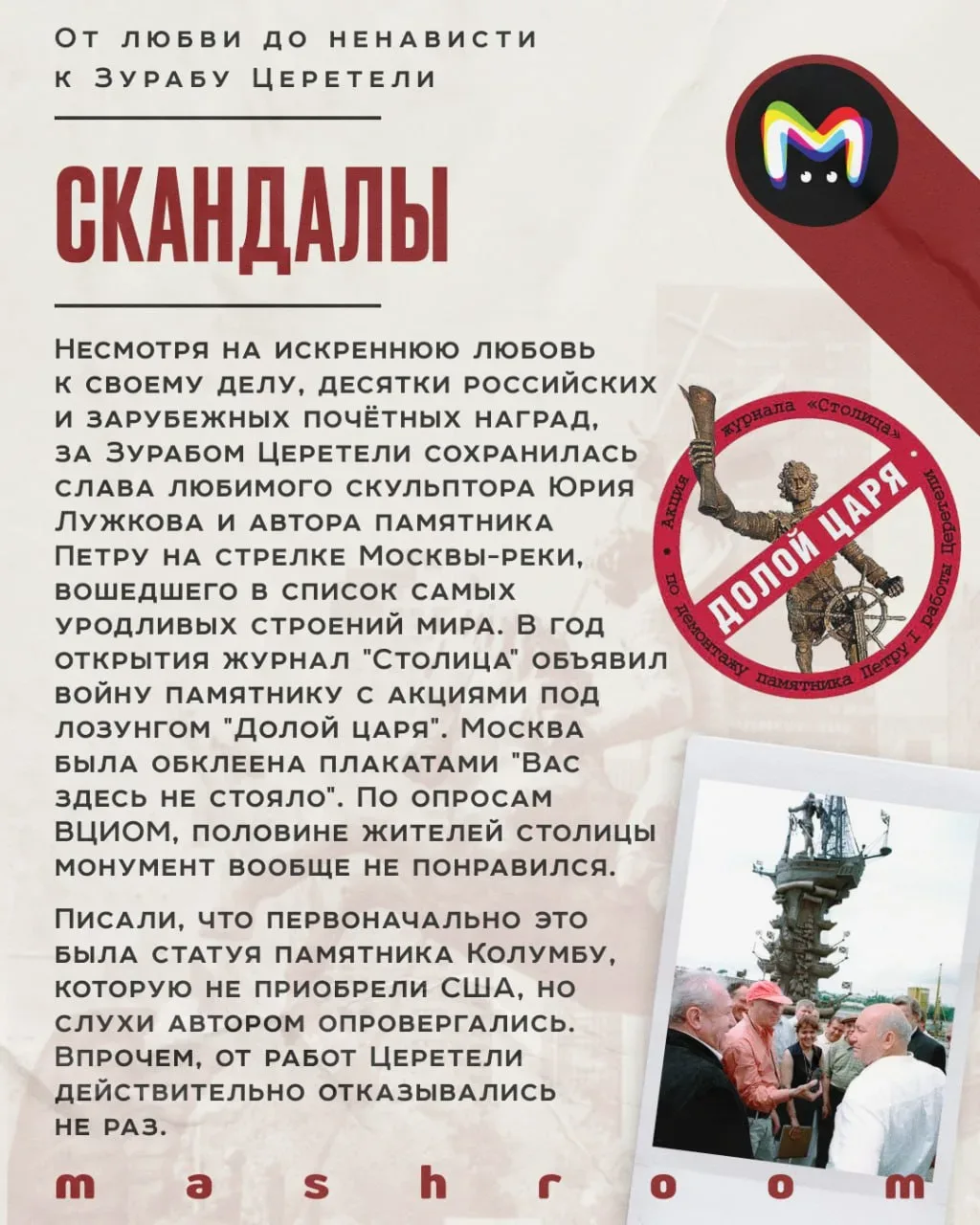 От любви до ненависти к Зурабу Церетели

СКАНДАЛЫ

Несмотря на искреннюю любовь к своему делу, десятки российских и зарубежных почётных наград, за Зурабом Церетели сохранилась слава любимого скульптора Юрия Лужкова и автора памятника Петру на стрелке Москвы-реки, вошедшего в список самых уродливых строений мира. В год открытия журнал "Столица" объявил войну памятнику с акциями под лозунгом "Долой царя". Москва была обклеена плакатами "Вас здесь не стояло". По опросам ВЦИОМ, половине жителей столицы монумент вообще не понравился.

Писали, что первоначально это была статуя памятника Колумбу, которую не приобрели США, но слухи автором опровергались. Впрочем, от работ Церетели действительно отказывались не раз.

Акция журнала «Столица» по демонтажу памятника Петру I работы Церетели

ДОЛОЙ ЦАРЯ

mashroom